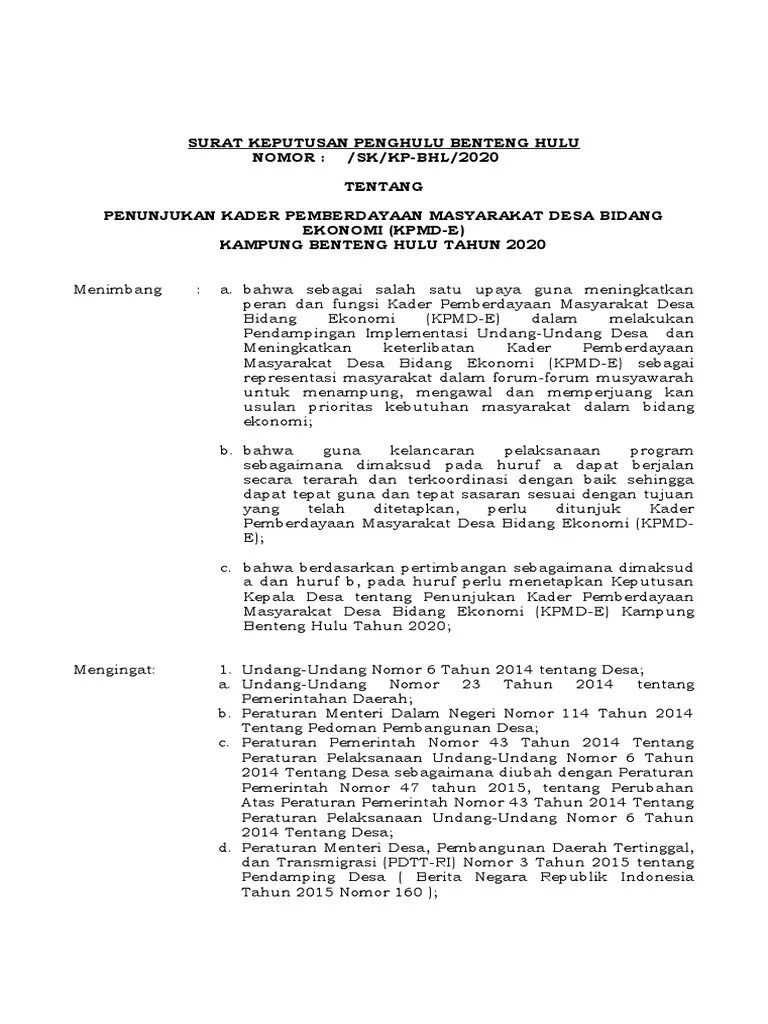 SURAT KEPUTUSAN PENGHULU BENTENG HULU
NOMOR : /SK/KP-BHL/2020

TENTANG

PENUNJUKAN KADER PEMBERDAYAAN MASYARAKAT DESA BIDANG EKONOMI (KPMD-E)
KAMPUNG BENTENG HULU TAHUN 2020

Menimbang : a. bahwa sebagai salah satu upaya guna meningkatkan peran dan fungsi Kader Pemberdayaan Masyarakat Desa Bidang Ekonomi (KPMD-E) dalam melakukan Pendampingan Implementasi Undang-Undang Desa dan Meningkatkan keterlibatan Kader Pemberdayaan Masyarakat Desa Bidang Ekonomi (KPMD-E) sebagai representasi masyarakat dalam forum-forum musyawarah untuk menampung, mengawal dan memperjuang kan usulan prioritas kebutuhan masyarakat dalam bidang ekonomi;

b. bahwa guna kelancaran pelaksanaan program sebagaimana dimaksud pada huruf a dapat berjalan secara terarah dan terkoordinasi dengan baik sehingga dapat tepat guna dan tepat sasaran sesuai dengan tujuan yang telah ditetapkan, perlu ditunjuk Kader Pemberdayaan Masyarakat Desa Bidang Ekonomi (KPMD-E);

c. bahwa berdasarkan pertimbangan sebagaimana dimaksud a dan huruf b, pada huruf perlu menetapkan Keputusan Kepala Desa tentang Penunjukan Kader Pemberdayaan Masyarakat Desa Bidang Ekonomi (KPMD-E) Kampung Benteng Hulu Tahun 2020;

Mengingat: 1. Undang-Undang Nomor 6 Tahun 2014 tentang Desa;
a. Undang-Undang Nomor 23 Tahun 2014 tentang Pemerintahan Daerah;
b. Peraturan Menteri Dalam Negeri Nomor 114 Tahun 2014 Tentang Pedoman Pembangunan Desa;
c. Peraturan Pemerintah Nomor 43 Tahun 2014 Tentang Peraturan Pelaksanaan Undang-Undang Nomor 6 Tahun 2014 Tentang Desa sebagaimana diubah dengan Peraturan Pemerintah Nomor 47 tahun 2015, tentang Perubahan Atas Peraturan Pemerintah Nomor 43 Tahun 2014 Tentang Peraturan Pelaksanaan Undang-Undang Nomor 6 Tahun 2014 Tentang Desa;
d. Peraturan Menteri Desa, Pembangunan Daerah Tertinggal, dan Transmigrasi (PDTT-RI) Nomor 3 Tahun 2015 tentang Pendamping Desa ( Berita Negara Republik Indonesia Tahun 2015 Nomor 160 );